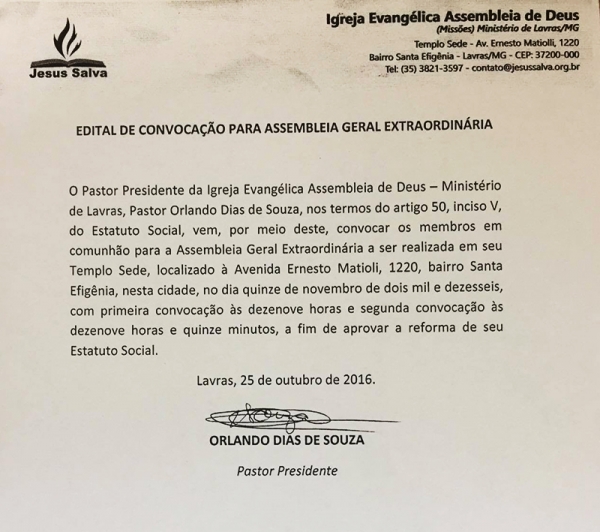 Jesus Salva

Igreja Evangélica Assembleia de Deus
(Missões) Ministério de Lavras/MG
Templo Sede - Av. Ernesto Matiolli, 1220
Bairro Santa Efigênia - Lavras/MG - CEP: 37200-000
Tel: (35) 3821-3597 - contato@jesussalva.org.br

EDITAL DE CONVOCAÇÃO PARA ASSEMBLEIA GERAL EXTRAORDINÁRIA

O Pastor Presidente da Igreja Evangélica Assembleia de Deus – Ministério de Lavras, Pastor Orlando Dias de Souza, nos termos do artigo 50, inciso V, do Estatuto Social, vem, por meio deste, convocar os membros em comunhão para a Assembleia Geral Extraordinária a ser realizada em seu Templo Sede, localizado à Avenida Ernesto Matioli, 1220, bairro Santa Efigênia, nesta cidade, no dia quinze de novembro de dois mil e dezesseis, com primeira convocação às dezenove horas e segunda convocação às dezenove horas e quinze minutos, a fim de aprovar a reforma de seu Estatuto Social.

Lavras, 25 de outubro de 2016.

ORLANDO DIAS DE SOUZA

Pastor Presidente